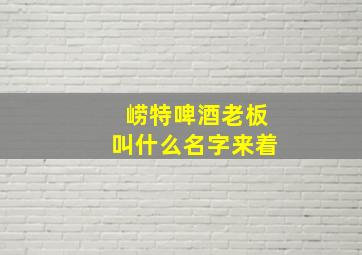 崂特啤酒老板
叫什么名字来着